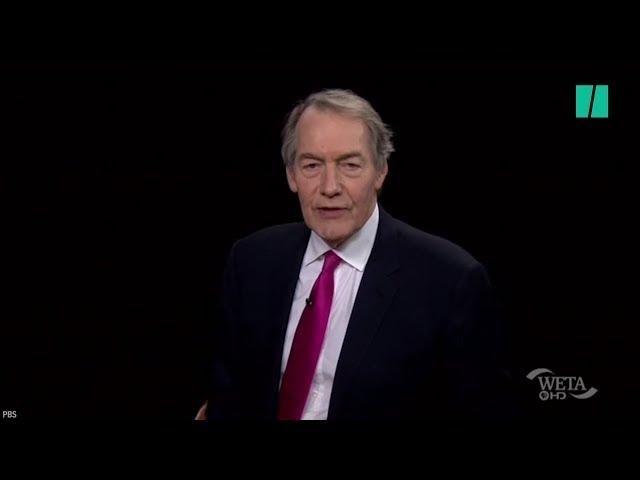 WETA
HD

PBS